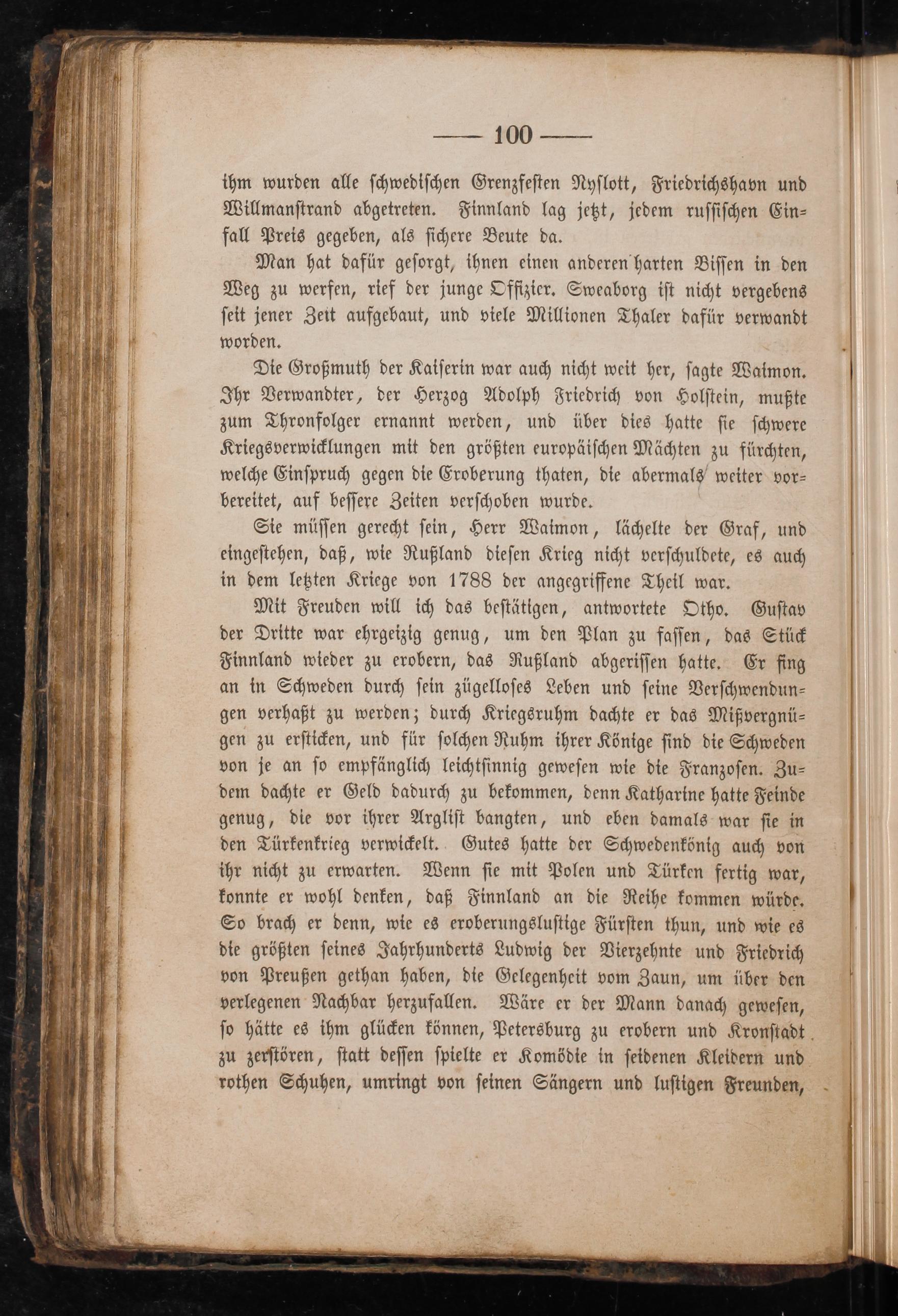 — 100 —

ihm wurden alle schwedischen Grenzfesten Nyslott, Friedrichshavn und Willmanstrand abgetreten. Finnland lag jetzt, jedem russischen Einfall Preis gegeben, als sichere Beute da.

Man hat dafür gesorgt, ihnen einen anderen harten Bissen in den Weg zu werfen, rief der junge Offizier. Sweaborg ist nicht vergebens seit jener Zeit aufgebaut, und viele Millionen Thaler dafür verwandt worden.

Die Großmuth der Kaiserin war auch nicht weit her, sagte Waimon. Ihr Verwandter, der Herzog Adolph Friedrich von Holstein, mußte zum Thronfolger ernannt werden, und über dies hatte sie schwere Kriegsverwicklungen mit den größten europäischen Mächten zu fürchten, welche Einspruch gegen die Eroberung thaten, die abermals weiter vorbereitet, auf bessere Zeiten verschoben wurde.

Sie müssen gerecht sein, Herr Waimon, lächelte der Graf, und eingestehen, daß, wie Rußland diesen Krieg nicht verschuldete, es auch in dem letzten Kriege von 1788 der angegriffene Theil war.

Mit Freuden will ich das bestätigen, antwortete Otho. Gustav der Dritte war ehrgeizig genug, um den Plan zu fassen, das Stück Finnland wieder zu erobern, das Rußland abgerissen hatte. Er fing an in Schweden durch sein zügelloses Leben und seine Verschwendungen verhaßt zu werden; durch Kriegsruhm dachte er das Mißvergnügen zu ersticken, und für solchen Ruhm ihrer Könige sind die Schweden von je an so empfänglich leichtsinnig gewesen wie die Franzosen. Zudem dachte er Geld dadurch zu bekommen, denn Katharine hatte Feinde genug, die vor ihrer Arglist bangten, und eben damals war sie in den Türkenkrieg verwickelt. Gutes hatte der Schwedenkönig auch von ihr nicht zu erwarten. Wenn sie mit Polen und Türken fertig war, konnte er wohl denken, daß Finnland an die Reihe kommen würde. So brach er denn, wie es eroberungslustige Fürsten thun, und wie es die größten seines Jahrhunderts Ludwig der Vierzehnte und Friedrich von Preußen gethan haben, die Gelegenheit vom Zaun, um über den verlegenen Nachbar herzufallen. Wäre er der Mann danach gewesen, so hätte es ihm glücken können, Petersburg zu erobern und Kronstadt zu zerstören, statt dessen spielte er Komödie in seidenen Kleidern und rothen Schuhen, umringt von seinen Sängern und lustigen Freunden,